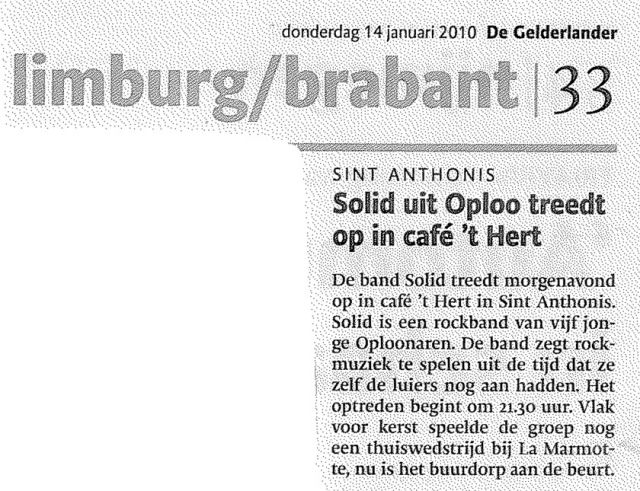 donderdag 14 januari 2010 De Gelderlander

limburg/brabant | 33

SINT ANTHONIS

Solid uit Oploo treedt op in café 't Hert

De band Solid treedt morgenavond op in café 't Hert in Sint Anthonis. Solid is een rockband van vijf jonge Oploonaren. De band zegt rockmuziek te spelen uit de tijd dat ze zelf de luiers nog aan hadden. Het optreden begint om 21.30 uur. Vlak voor kerst speelde de groep nog een thuiswedstrijd bij La Marmotte, nu is het buurdorp aan de beurt.